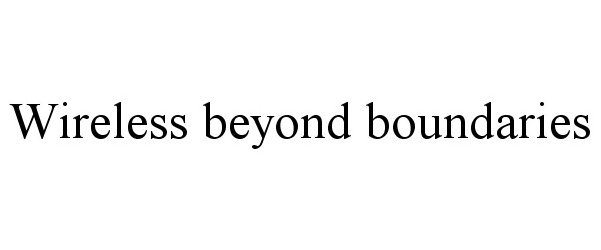 Wireless beyond boundaries